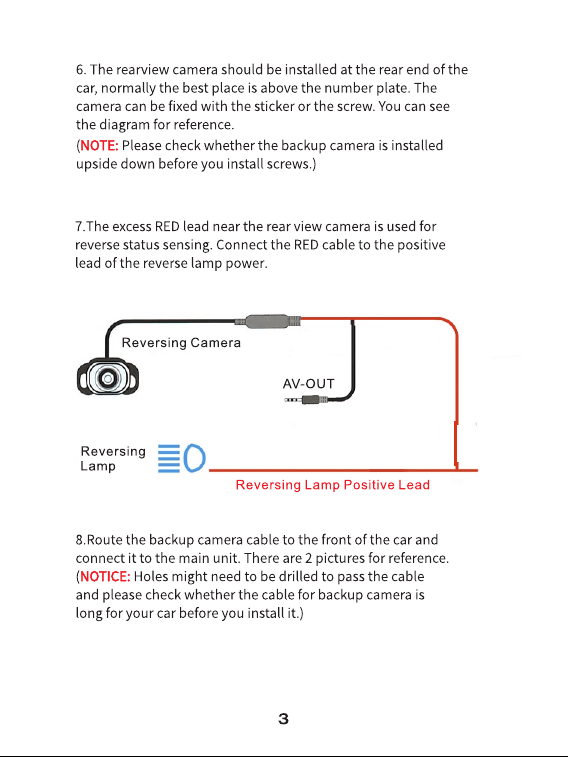 6. The rearview camera should be installed at the rear end of the car, normally the best place is above the number plate. The camera can be fixed with the sticker or the screw. You can see the diagram for reference.
(NOTE: Please check whether the backup camera is installed upside down before you install screws.)

7.The excess RED lead near the rear view camera is used for reverse status sensing. Connect the RED cable to the positive lead of the reverse lamp power.

Reversing Camera

AV-OUT

Reversing Lamp

Reversing Lamp Positive Lead

8.Route the backup camera cable to the front of the car and connect it to the main unit. There are 2 pictures for reference. (NOTICE: Holes might need to be drilled to pass the cable and please check whether the cable for backup camera is long for your car before you install it.)

3